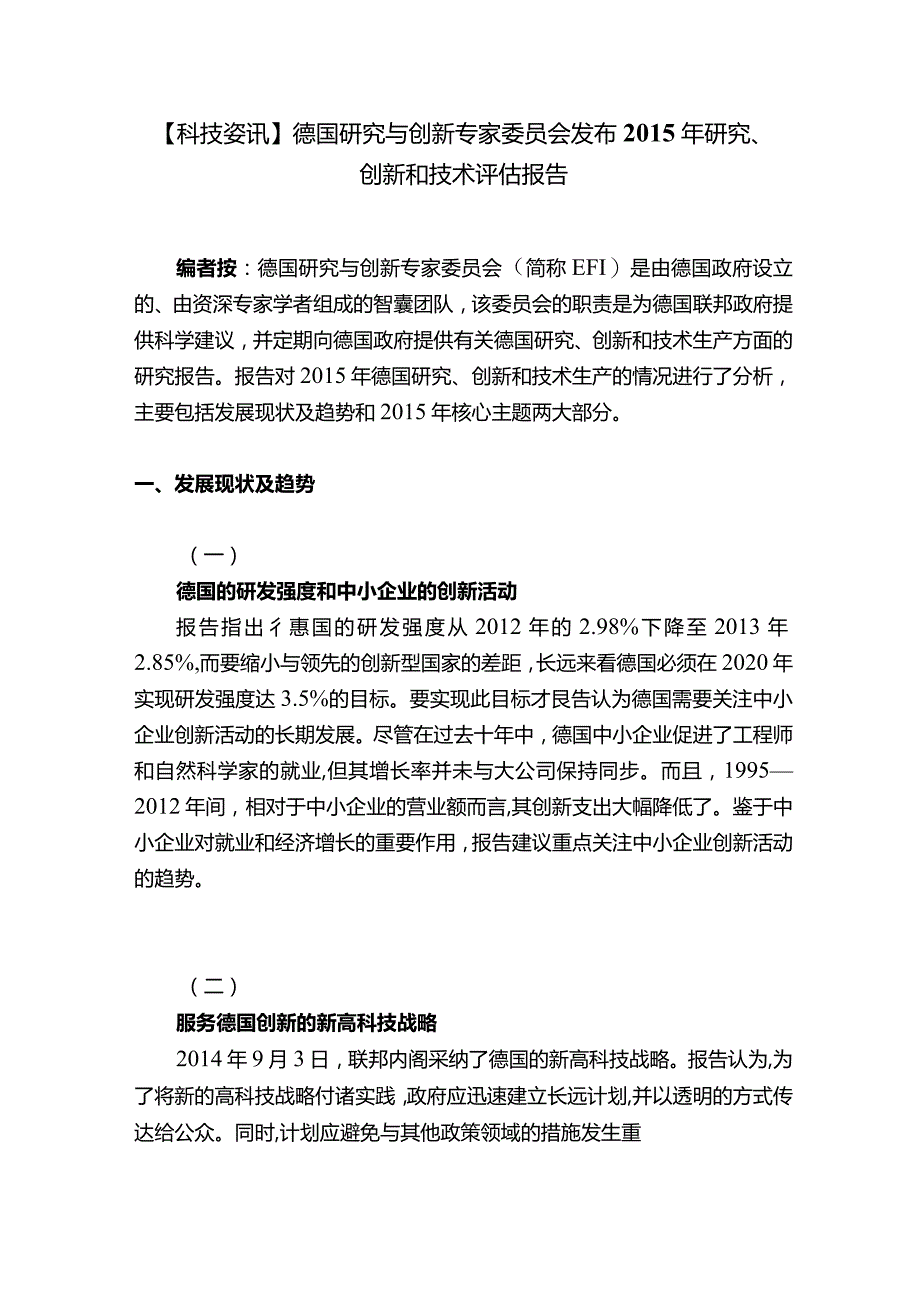 【科技姿讯】德国研究与创新专家委员会发布 2015 年研究、创新和技术评估报告

编者按：德国研究与创新专家委员会（简称 EFI）是由德国政府设立的、由资深专家学者组成的智囊团队，该委员会的职责是为德国联邦政府提供科学建议，并定期向德国政府提供有关德国研究、创新和技术生产方面的研究报告。报告对 2015 年德国研究、创新和技术生产的情况进行了分析，主要包括发展现状及趋势和 2015 年核心主题两大部分。

一、发展现状及趋势

（一）
德国的研发强度和中小企业的创新活动
报告指出彳惠国的研发强度从 2012 年的 2.98%下降至 2013 年 2.85%,而要缩小与领先的创新型国家的差距，长远来看德国必须在 2020 年实现研发强度达 3.5%的目标。要实现此目标才艮告认为德国需要关注中小企业创新活动的长期发展。尽管在过去十年中，德国中小企业促进了工程师和自然科学家的就业,但其增长率并未与大公司保持同步。而且，1995—2012 年间，相对于中小企业的营业额而言,其创新支出大幅降低了。鉴于中小企业对就业和经济增长的重要作用，报告建议重点关注中小企业创新活动的趋势。

（二）
服务德国创新的新高科技战略
2014 年 9 月 3 日，联邦内阁采纳了德国的新高科技战略。报告认为,为了将新的高科技战略付诸实践 ,政府应迅速建立长远计划,并以透明的方式传达给公众。同时,计划应避免与其他政策领域的措施发生重